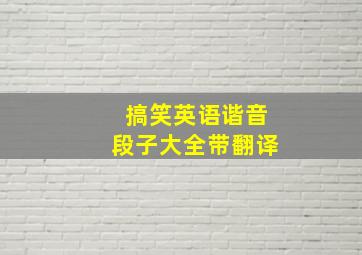 搞笑英语谐音
段子大全带翻译